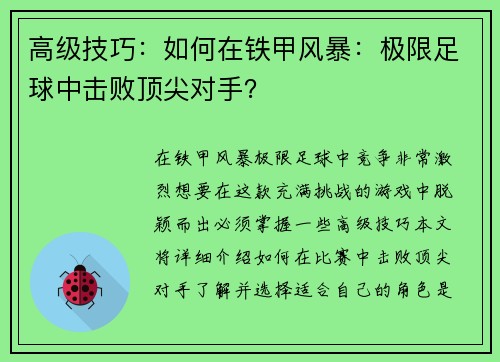 高级技巧：如何在铁甲风暴：极限足球中击败顶尖对手？

在铁甲风暴极限足球中竞争非常激烈想要在这款充满挑战的游戏中脱颖而出必须掌握一些高级技巧本文将详细介绍如何在比赛中击败顶尖对手了解并选择适合自己的角色是